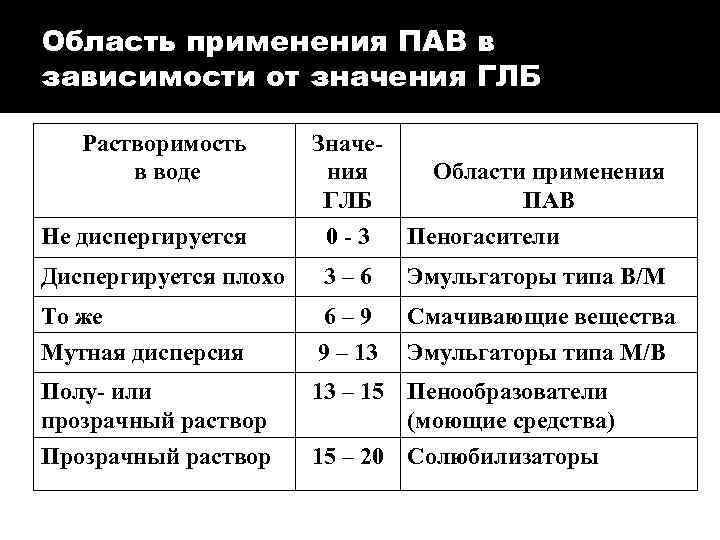 Область применения ПАВ в зависимости от значения ГЛБ

| Растворимость в воде | Значения ГЛБ | Области применения ПАВ |
|---|---|---|
| Не диспергируется | 0 - 3 | Пеногасители |
| Диспергируется плохо | 3 – 6 | Эмульгаторы типа В/М |
| То же | 6 – 9 | Смачивающие вещества |
| Мутная дисперсия | 9 – 13 | Эмульгаторы типа М/В |
| Полу- или прозрачный раствор | 13 – 15 | Пенообразователи (моющие средства) |
| Прозрачный раствор | 15 – 20 | Солюбилизаторы |